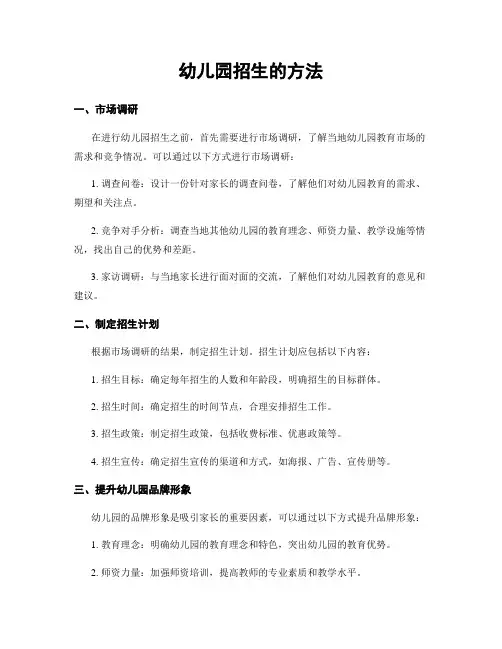 幼儿园招生的方法

一、市场调研

在进行幼儿园招生之前，首先需要进行市场调研，了解当地幼儿园教育市场的需求和竞争情况。可以通过以下方式进行市场调研：

1. 调查问卷：设计一份针对家长的调查问卷，了解他们对幼儿园教育的需求、期望和关注点。

2. 竞争对手分析：调查当地其他幼儿园的教育理念、师资力量、教学设施等情况，找出自己的优势和差距。

3. 家访调研：与当地家长进行面对面的交流，了解他们对幼儿园教育的意见和建议。

二、制定招生计划

根据市场调研的结果，制定招生计划。招生计划应包括以下内容：

1. 招生目标：确定每年招生的人数和年龄段，明确招生的目标群体。

2. 招生时间：确定招生的时间节点，合理安排招生工作。

3. 招生政策：制定招生政策，包括收费标准、优惠政策等。

4. 招生宣传：确定招生宣传的渠道和方式，如海报、广告、宣传册等。

三、提升幼儿园品牌形象

幼儿园的品牌形象是吸引家长的重要因素，可以通过以下方式提升品牌形象：

1. 教育理念：明确幼儿园的教育理念和特色，突出幼儿园的教育优势。

2. 师资力量：加强师资培训，提高教师的专业素质和教学水平。